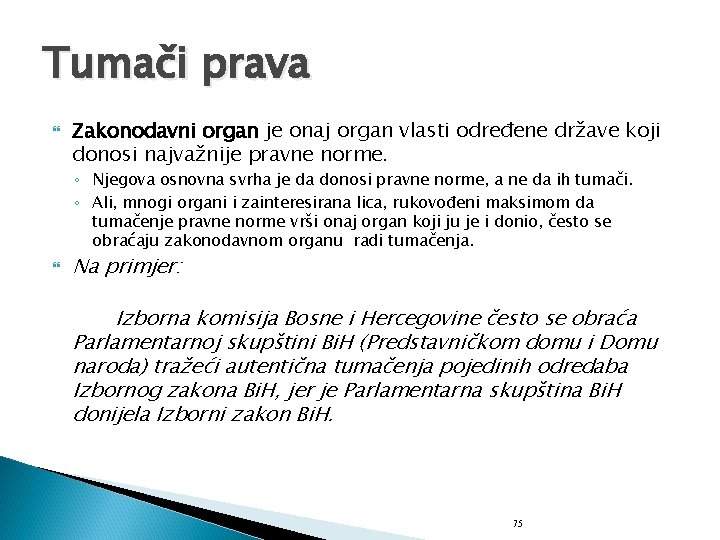 Tumači prava

Zakonodavni organ je onaj organ vlasti određene države koji donosi najvažnije pravne norme.

Njegova osnovna svrha je da donosi pravne norme, a ne da ih tumači.

Ali, mnogi organi i zainteresirana lica, rukovođeni maksimom da tumačenje pravne norme vrši onaj organ koji ju je i donio, često se obraćaju zakonodavnom organu radi tumačenja.

Na primjer:

Izborna komisija Bosne i Hercegovine često se obraća Parlamentarnoj skupštini BiH (Predstavničkom domu i Domu naroda) tražeći autentična tumačenja pojedinih odredaba Izbornog zakona BiH, jer je Parlamentarna skupština BiH donijela Izborni zakon BiH.

75